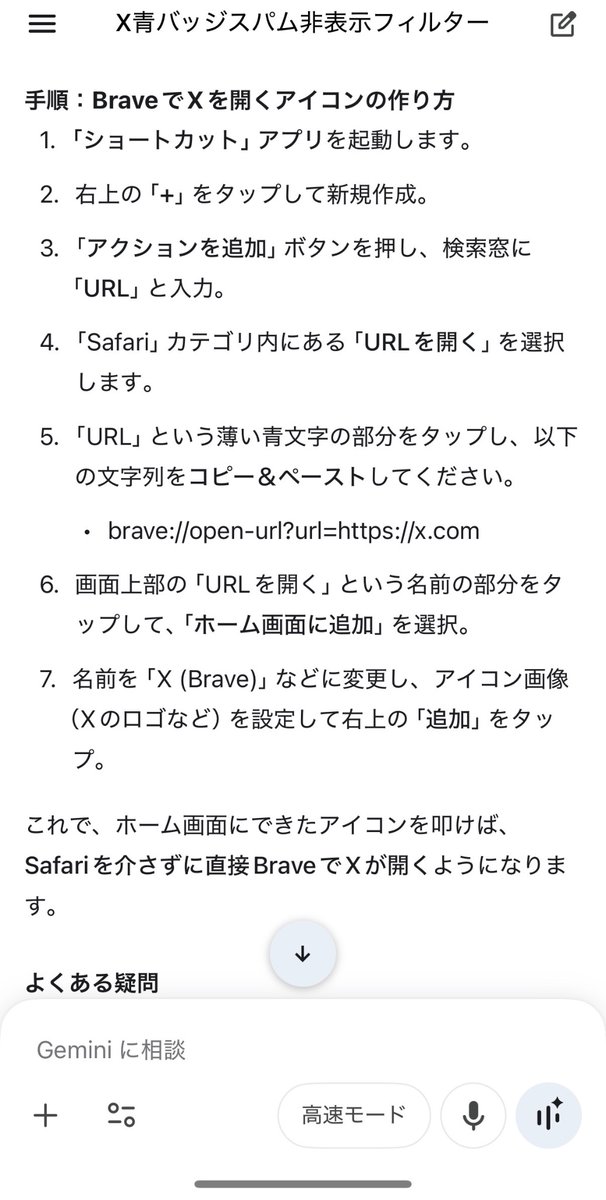 X青バッジスパム非表示フィルター

手順：BraveでXを開くアイコンの作り方

1. 「ショートカット」アプリを起動します。
2. 右上の「+」をタップして新規作成。
3. 「アクションを追加」ボタンを押し、検索窓に「URL」と入力。
4. 「Safari」カテゴリ内にある「URLを開く」を選択します。
5. 「URL」という薄い青文字の部分をタップし、以下の文字列をコピー＆ペーストしてください。
  • brave://open-url?url=https://x.com
6. 画面上部の「URLを開く」という名前の部分をタップして、「ホーム画面に追加」を選択。
7. 名前を「X (Brave)」などに変更し、アイコン画像（Xのロゴなど）を設定して右上の「追加」をタップ。

これで、ホーム画面にできたアイコンを叩けば、Safariを介さずに直接BraveでXが開くようになります。

よくある疑問

Gemini に相談

高速モード